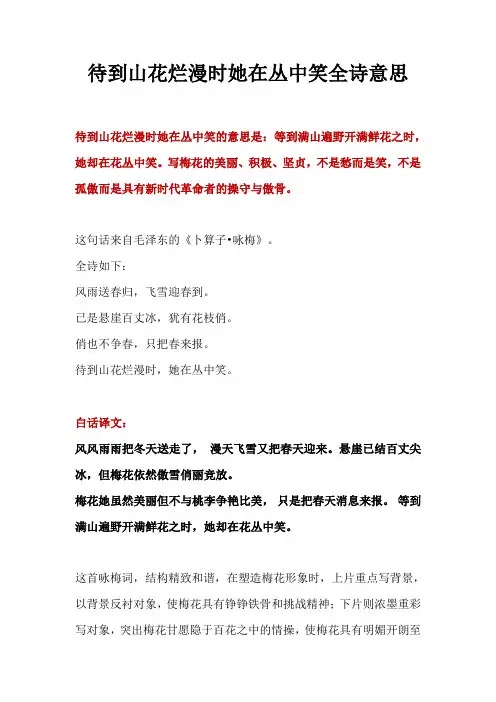 待到山花烂漫时她在丛中笑全诗意思

待到山花烂漫时她在丛中笑的意思是：等到满山遍野开满鲜花之时，她却在花丛中笑。写梅花的美丽、积极、坚贞，不是愁而是笑，不是孤傲而是具有新时代革命者的操守与傲骨。

这句话来自毛泽东的《卜算子•咏梅》。

全诗如下：

风雨送春归，飞雪迎春到。

已是悬崖百丈冰，犹有花枝俏。

俏也不争春，只把春来报。

待到山花烂漫时，她在丛中笑。

白话译文：

风风雨雨把冬天送走了， 漫天飞雪又把春天迎来。悬崖已结百丈尖冰，但梅花依然傲雪俏丽竞放。

梅花她虽然美丽但不与桃李争艳比美， 只是把春天消息来报。 等到满山遍野开满鲜花之时，她却在花丛中笑。

这首咏梅词，结构精致和谐，在塑造梅花形象时，上片重点写背景，以背景反衬对象，使梅花具有铮铮铁骨和挑战精神；下片则浓墨重彩写对象，突出梅花甘愿隐于百花之中的情操，使梅花具有明媚开朗至